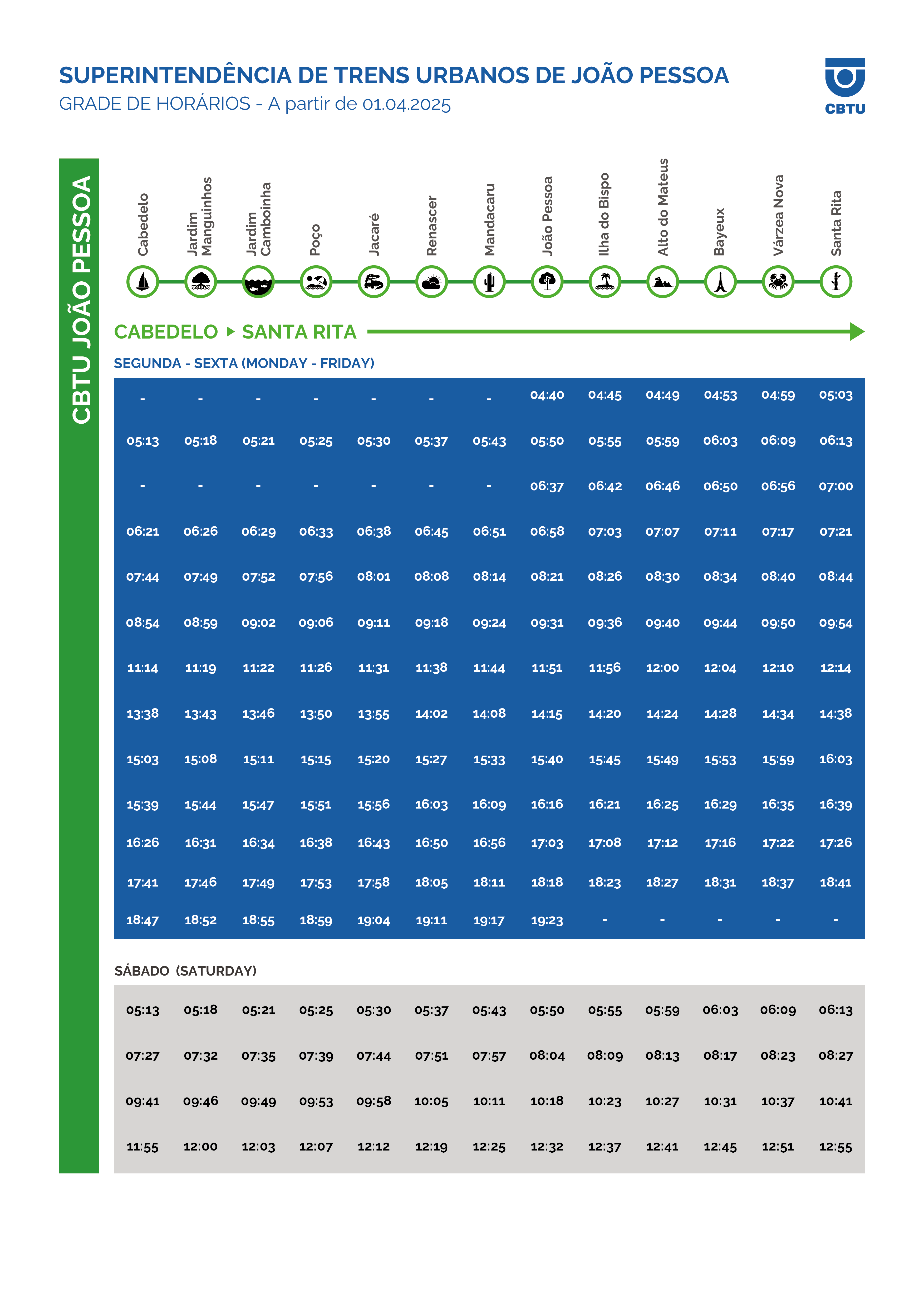 SUPERINTENDÊNCIA DE TRENS URBANOS DE JOÃO PESSOA
GRADE DE HORÁRIOS - A partir de 01.04.2025

CBTU

CBTU JOÃO PESSOA

CABEDELO ▸ SANTA RITA

SEGUNDA - SEXTA (MONDAY - FRIDAY)

| Cabedelo | Jardim Manguinhos | Jardim Camboinha | Poço | Jacaré | Renascer | Mandacaru | João Pessoa | Ilha do Bispo | Alto do Mateus | Bayeux | Várzea Nova | Santa Rita |
|---|---|---|---|---|---|---|---|---|---|---|---|---|
| - | - | - | - | - | - | - | 04:40 | 04:45 | 04:49 | 04:53 | 04:59 | 05:03 |
| 05:13 | 05:18 | 05:21 | 05:25 | 05:30 | 05:37 | 05:43 | 05:50 | 05:55 | 05:59 | 06:03 | 06:09 | 06:13 |
| - | - | - | - | - | - | - | 06:37 | 06:42 | 06:46 | 06:50 | 06:56 | 07:00 |
| 06:21 | 06:26 | 06:29 | 06:33 | 06:38 | 06:45 | 06:51 | 06:58 | 07:03 | 07:07 | 07:11 | 07:17 | 07:21 |
| 07:44 | 07:49 | 07:52 | 07:56 | 08:01 | 08:08 | 08:14 | 08:21 | 08:26 | 08:30 | 08:34 | 08:40 | 08:44 |
| 08:54 | 08:59 | 09:02 | 09:06 | 09:11 | 09:18 | 09:24 | 09:31 | 09:36 | 09:40 | 09:44 | 09:50 | 09:54 |
| 11:14 | 11:19 | 11:22 | 11:26 | 11:31 | 11:38 | 11:44 | 11:51 | 11:56 | 12:00 | 12:04 | 12:10 | 12:14 |
| 13:38 | 13:43 | 13:46 | 13:50 | 13:55 | 14:02 | 14:08 | 14:15 | 14:20 | 14:24 | 14:28 | 14:34 | 14:38 |
| 15:03 | 15:08 | 15:11 | 15:15 | 15:20 | 15:27 | 15:33 | 15:40 | 15:45 | 15:49 | 15:53 | 15:59 | 16:03 |
| 15:39 | 15:44 | 15:47 | 15:51 | 15:56 | 16:03 | 16:09 | 16:16 | 16:21 | 16:25 | 16:29 | 16:35 | 16:39 |
| 16:26 | 16:31 | 16:34 | 16:38 | 16:43 | 16:50 | 16:56 | 17:03 | 17:08 | 17:12 | 17:16 | 17:22 | 17:26 |
| 17:41 | 17:46 | 17:49 | 17:53 | 17:58 | 18:05 | 18:11 | 18:18 | 18:23 | 18:27 | 18:31 | 18:37 | 18:41 |
| 18:47 | 18:52 | 18:55 | 18:59 | 19:04 | 19:11 | 19:17 | 19:23 | - | - | - | - | - |

SÁBADO (SATURDAY)

| | | | | | | | | | | | | |
|---|---|---|---|---|---|---|---|---|---|---|---|---|
| 05:13 | 05:18 | 05:21 | 05:25 | 05:30 | 05:37 | 05:43 | 05:50 | 05:55 | 05:59 | 06:03 | 06:09 | 06:13 |
| 07:27 | 07:32 | 07:35 | 07:39 | 07:44 | 07:51 | 07:57 | 08:04 | 08:09 | 08:13 | 08:17 | 08:23 | 08:27 |
| 09:41 | 09:46 | 09:49 | 09:53 | 09:58 | 10:05 | 10:11 | 10:18 | 10:23 | 10:27 | 10:31 | 10:37 | 10:41 |
| 11:55 | 12:00 | 12:03 | 12:07 | 12:12 | 12:19 | 12:25 | 12:32 | 12:37 | 12:41 | 12:45 | 12:51 | 12:55 |